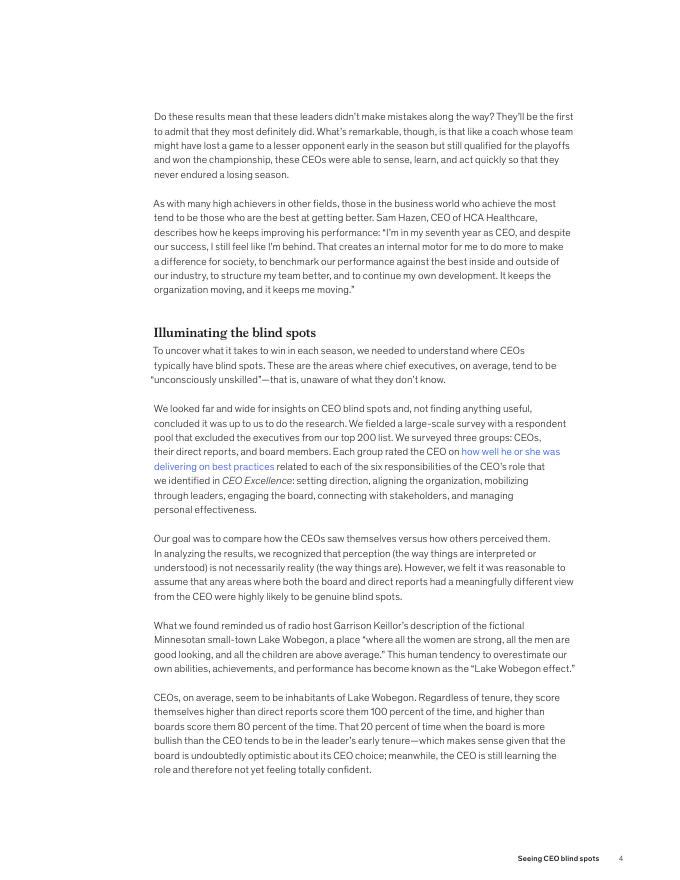 Do these results mean that these leaders didn't make mistakes along the way? They'll be the first to admit that they most definitely did. What's remarkable, though, is that like a coach whose team might have lost a game to a lesser opponent early in the season but still qualified for the playoffs and won the championship, these CEOs were able to sense, learn, and act quickly so that they never endured a losing season.

As with many high achievers in other fields, those in the business world who achieve the most tend to be those who are the best at getting better. Sam Hazen, CEO of HCA Healthcare, describes how he keeps improving his performance: "I'm in my seventh year as CEO, and despite our success, I still feel like I'm behind. That creates an internal motor for me to do more to make a difference for society, to benchmark our performance against the best inside and outside of our industry, to structure my team better, and to continue my own development. It keeps the organization moving, and it keeps me moving."

Illuminating the blind spots

To uncover what it takes to win in each season, we needed to understand where CEOs typically have blind spots. These are the areas where chief executives, on average, tend to be "unconsciously unskilled"—that is, unaware of what they don't know.

We looked far and wide for insights on CEO blind spots and, not finding anything useful, concluded it was up to us to do the research. We fielded a large-scale survey with a respondent pool that excluded the executives from our top 200 list. We surveyed three groups: CEOs, their direct reports, and board members. Each group rated the CEO on how well he or she was delivering on best practices related to each of the six responsibilities of the CEO's role that we identified in CEO Excellence: setting direction, aligning the organization, mobilizing through leaders, engaging the board, connecting with stakeholders, and managing personal effectiveness.

Our goal was to compare how the CEOs saw themselves versus how others perceived them. In analyzing the results, we recognized that perception (the way things are interpreted or understood) is not necessarily reality (the way things are). However, we felt it was reasonable to assume that any areas where both the board and direct reports had a meaningfully different view from the CEO were highly likely to be genuine blind spots.

What we found reminded us of radio host Garrison Keillor's description of the fictional Minnesotan small-town Lake Wobegon, a place "where all the women are strong, all the men are good looking, and all the children are above average." This human tendency to overestimate our own abilities, achievements, and performance has become known as the "Lake Wobegon effect."

CEOs, on average, seem to be inhabitants of Lake Wobegon. Regardless of tenure, they score themselves higher than direct reports score them 100 percent of the time, and higher than boards score them 80 percent of the time. That 20 percent of time when the board is more bullish than the CEO tends to be in the leader's early tenure—which makes sense given that the board is undoubtedly optimistic about its CEO choice; meanwhile, the CEO is still learning the role and therefore not yet feeling totally confident.

Seeing CEO blind spots 4